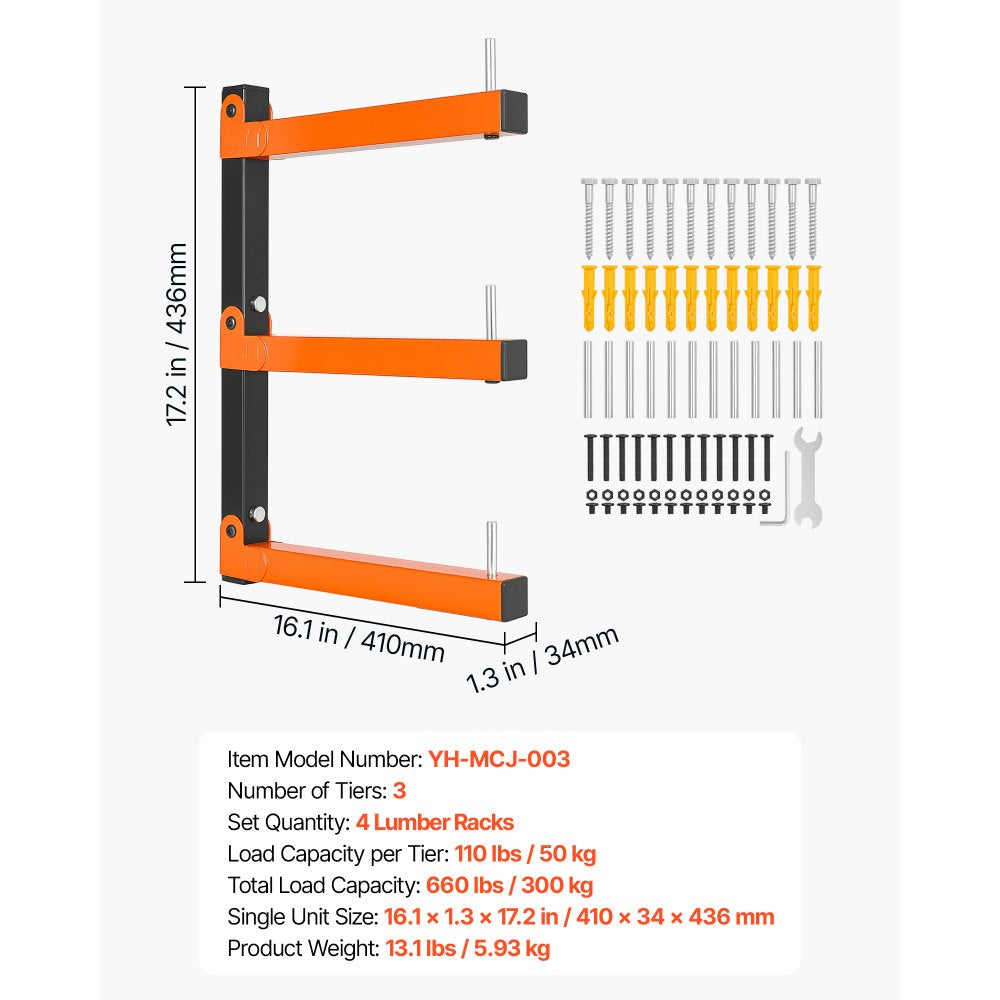 17.2 in / 436mm

16.1 in / 410mm

1.3 in / 34mm

Item Model Number: YH-MCJ-003
Number of Tiers: 3
Set Quantity: 4 Lumber Racks
Load Capacity per Tier: 110 lbs / 50 kg
Total Load Capacity: 660 lbs / 300 kg
Single Unit Size: 16.1 × 1.3 × 17.2 in / 410 × 34 × 436 mm
Product Weight: 13.1 lbs / 5.93 kg